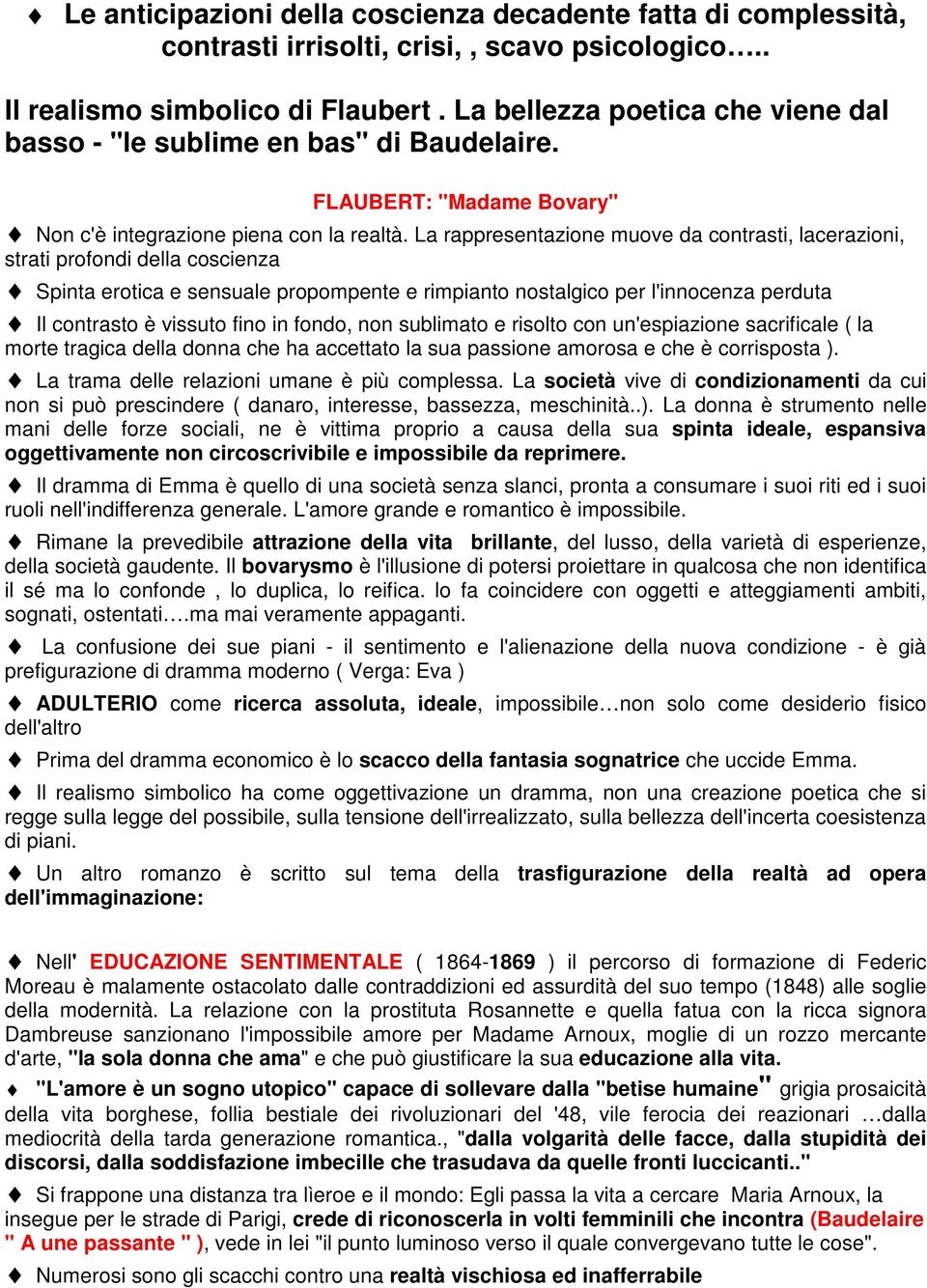 ♦ Le anticipazioni della coscienza decadente fatta di complessità, contrasti irrisolti, crisi, , scavo psicologico…..

Il realismo simbolico di Flaubert . La bellezza poetica che viene dal basso - "le sublime en bas" di Baudelaire.

FLAUBERT: "Madame Bovary"

♦ Non c'è integrazione piena con la realtà. La rappresentazione muove da contrasti, lacerazioni, strati profondi della coscienza

♦ Spinta erotica e sensuale propompente e rimpianto nostalgico per l'innocenza perduta

♦ Il contrasto è vissuto fino in fondo, non sublimato e risolto con un'espiazione sacrificale ( la morte tragica della donna che ha accettato la sua passione amorosa e che è corrisposta ).

♦ La trama delle relazioni umane è più complessa. La società vive di condizionamenti da cui non si può prescindere ( danaro, interesse, bassezza, meschinità..). La donna è strumento nelle mani delle forze sociali, ne è vittima proprio a causa della sua spinta ideale, espansiva oggettivamente non circoscrivibile e impossibile da reprimere.

♦ Il dramma di Emma è quello di una società senza slanci, pronta a consumare i suoi riti ed i suoi ruoli nell'indifferenza generale. L'amore grande e romantico è impossibile.

♦ Rimane la prevedibile attrazione della vita brillante, del lusso, della varietà di esperienze, della società gaudente. Il bovarysmo è l'illusione di potersi proiettare in qualcosa che non identifica il sé ma lo confonde , lo duplica, lo reifica. lo fa coincidere con oggetti e atteggiamenti ambiti, sognati, ostentati….ma mai veramente appaganti.

♦ La confusione dei sue piani - il sentimento e l'alienazione della nuova condizione - è già prefigurazione di dramma moderno ( Verga: Eva )

♦ ADULTERIO come ricerca assoluta, ideale, impossibile…non solo come desiderio fisico dell'altro

♦ Prima del dramma economico è lo scacco della fantasia sognatrice che uccide Emma.

♦ Il realismo simbolico ha come oggettivazione un dramma, non una creazione poetica che si regge sulla legge del possibile, sulla tensione dell'irrealizzato, sulla bellezza dell'incerta coesistenza di piani.

♦ Un altro romanzo è scritto sul tema della trasfigurazione della realtà ad opera dell'immaginazione:

♦ Nell' EDUCAZIONE SENTIMENTALE ( 1864-1869 ) il percorso di formazione di Federic Moreau è malamente ostacolato dalle contraddizioni ed assurdità del suo tempo (1848) alle soglie della modernità. La relazione con la prostituta Rosannette e quella fatua con la ricca signora Dambreuse sanzionano l'impossibile amore per Madame Arnoux, moglie di un rozzo mercante d'arte, "la sola donna che ama" e che può giustificare la sua educazione alla vita.

♦ "L'amore è un sogno utopico" capace di sollevare dalla "betise humaine" grigia prosaicità della vita borghese, follia bestiale dei rivoluzionari del '48, vile ferocia dei reazionari …dalla mediocrità della tarda generazione romantica., "dalla volgarità delle facce, dalla stupidità dei discorsi, dalla soddisfazione imbecille che trasudava da quelle fronti luccicanti.."

♦ Si frappone una distanza tra lìeroe e il mondo: Egli passa la vita a cercare Maria Arnoux, la insegue per le strade di Parigi, crede di riconoscerla in volti femminili che incontra (Baudelaire " A une passante " ), vede in lei "il punto luminoso verso il quale convergevano tutte le cose".

♦ Numerosi sono gli scacchi contro una realtà vischiosa ed inafferrabile